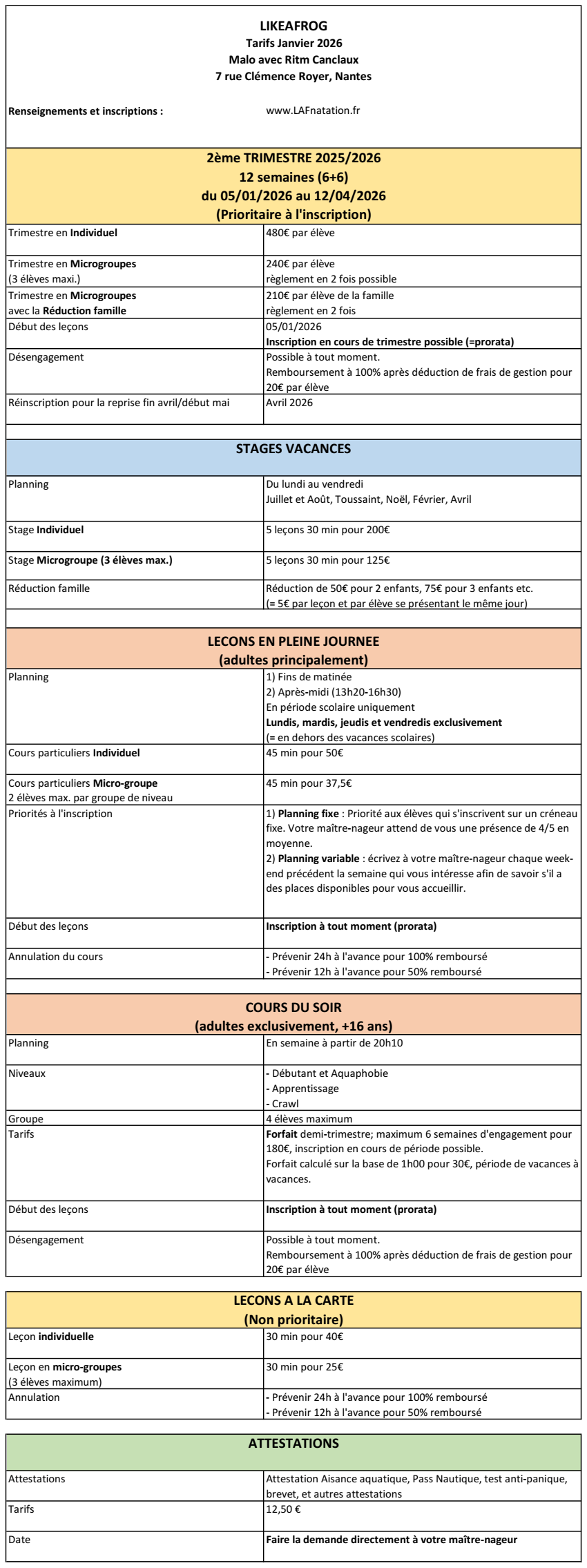 LIKEAFROG
Tarifs Janvier 2026
Malo avec Ritm Canclaux
7 rue Clémence Royer, Nantes

Renseignements et inscriptions : www.LAFnatation.fr

2ème TRIMESTRE 2025/2026
12 semaines (6+6)
du 05/01/2026 au 12/04/2026
(Prioritaire à l'inscription)

| | |
|---|---|
| Trimestre en Individuel | 480€ par élève |
| Trimestre en Microgroupes (3 élèves maxi.) | 240€ par élève règlement en 2 fois possible |
| Trimestre en Microgroupes avec la Réduction famille | 210€ par élève de la famille règlement en 2 fois |
| Début des leçons | 05/01/2026 Inscription en cours de trimestre possible (=prorata) |
| Désengagement | Possible à tout moment. Remboursement à 100% après déduction de frais de gestion pour 20€ par élève |
| Réinscription pour la reprise fin avril/début mai | Avril 2026 |

STAGES VACANCES

| | |
|---|---|
| Planning | Du lundi au vendredi Juillet et Août, Toussaint, Noël, Février, Avril |
| Stage Individuel | 5 leçons 30 min pour 200€ |
| Stage Microgroupe (3 élèves max.) | 5 leçons 30 min pour 125€ |
| Réduction famille | Réduction de 50€ pour 2 enfants, 75€ pour 3 enfants etc. (= 5€ par leçon et par élève se présentant le même jour) |

LECONS EN PLEINE JOURNEE
(adultes principalement)

| | |
|---|---|
| Planning | 1) Fins de matinée 2) Après-midi (13h20-16h30) En période scolaire uniquement Lundis, mardis, jeudis et vendredis exclusivement (= en dehors des vacances scolaires) |
| Cours particuliers Individuel | 45 min pour 50€ |
| Cours particuliers Micro-groupe 2 élèves max. par groupe de niveau | 45 min pour 37,5€ |
| Priorités à l'inscription | 1) Planning fixe : Priorité aux élèves qui s'inscrivent sur un créneau fixe. Votre maître-nageur attend de vous une présence de 4/5 en moyenne. 2) Planning variable : écrivez à votre maître-nageur chaque week-end précédent la semaine qui vous intéresse afin de savoir s'il a des places disponibles pour vous accueillir. |
| Début des leçons | Inscription à tout moment (prorata) |
| Annulation du cours | - Prévenir 24h à l'avance pour 100% remboursé - Prévenir 12h à l'avance pour 50% remboursé |

COURS DU SOIR
(adultes exclusivement, +16 ans)

| | |
|---|---|
| Planning | En semaine à partir de 20h10 |
| Niveaux | - Débutant et Aquaphobie - Apprentissage - Crawl |
| Groupe | 4 élèves maximum |
| Tarifs | Forfait demi-trimestre; maximum 6 semaines d'engagement pour 180€, inscription en cours de période possible. Forfait calculé sur la base de 1h00 pour 30€, période de vacances à vacances. |
| Début des leçons | Inscription à tout moment (prorata) |
| Désengagement | Possible à tout moment. Remboursement à 100% après déduction de frais de gestion pour 20€ par élève |

LECONS A LA CARTE
(Non prioritaire)

| | |
|---|---|
| Leçon individuelle | 30 min pour 40€ |
| Leçon en micro-groupes (3 élèves maximum) | 30 min pour 25€ |
| Annulation | - Prévenir 24h à l'avance pour 100% remboursé - Prévenir 12h à l'avance pour 50% remboursé |

ATTESTATIONS

| | |
|---|---|
| Attestations | Attestation Aisance aquatique, Pass Nautique, test anti-panique, brevet, et autres attestations |
| Tarifs | 12,50 € |
| Date | Faire la demande directement à votre maître-nageur |